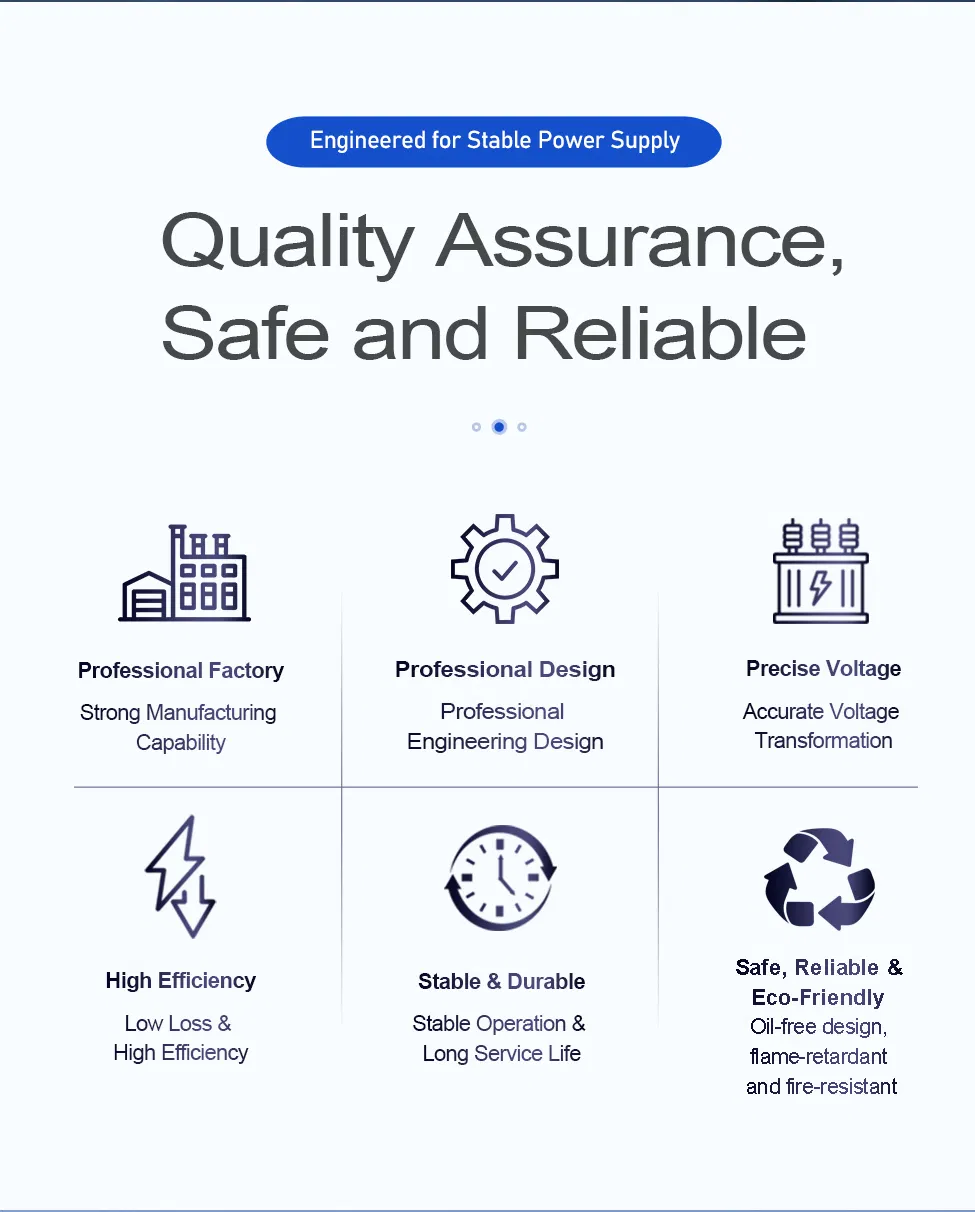 Engineered for Stable Power Supply

Quality Assurance, Safe and Reliable

Professional Factory

Strong Manufacturing Capability

Professional Design

Professional Engineering Design

Precise Voltage

Accurate Voltage Transformation

High Efficiency

Low Loss & High Efficiency

Stable & Durable

Stable Operation & Long Service Life

Safe, Reliable & Eco-Friendly

Oil-free design, flame-retardant and fire-resistant